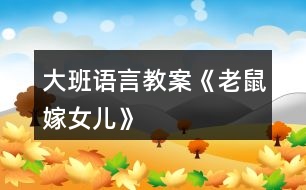 大班语言教案《老鼠嫁女儿》